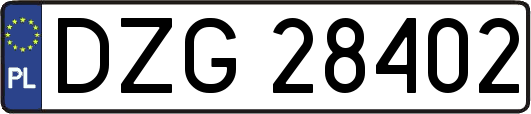 PL
DZG 28402